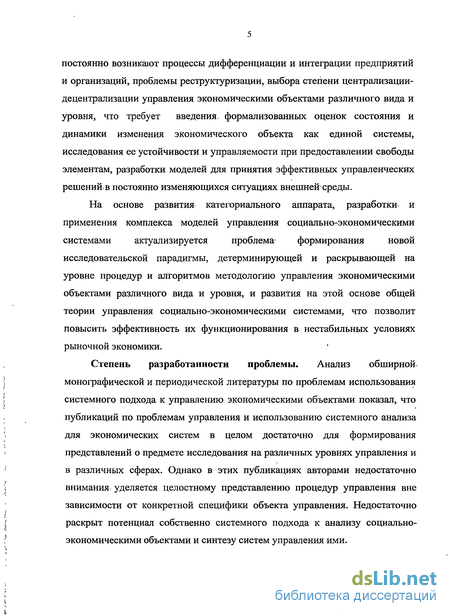 5

постоянно возникают процессы дифференциации и интеграции предприятий и организаций, проблемы реструктуризации, выбора степени централизации-децентрализации управления экономическими объектами различного вида и уровня, что требует введения формализованных оценок состояния и динамики изменения экономического объекта как единой системы, исследования ее устойчивости и управляемости при предоставлении свободы элементам, разработки моделей для принятия эффективных управленческих решений в постоянно изменяющихся ситуациях внешней среды.

На основе развития категориального аппарата, разработки и применения комплекса моделей управления социально-экономическими системами актуализируется проблема формирования новой исследовательской парадигмы, детерминирующей и раскрывающей на уровне процедур и алгоритмов методологию управления экономическими объектами различного вида и уровня, и развития на этой основе общей теории управления социально-экономическими системами, что позволит повысить эффективность их функционирования в нестабильных условиях рыночной экономики.

Степень разработанности проблемы. Анализ обширной монографической и периодической литературы по проблемам использования системного подхода к управлению экономическими объектами показал, что публикаций по проблемам управления и использованию системного анализа для экономических систем в целом достаточно для формирования представлений о предмете исследования на различных уровнях управления и в различных сферах. Однако в этих публикациях авторами недостаточно внимания уделяется целостному представлению процедур управления вне зависимости от конкретной специфики объекта управления. Недостаточно раскрыт потенциал собственно системного подхода к анализу социально-экономическими объектами и синтезу систем управления ими.

dsLib.net
библиотека диссертаций